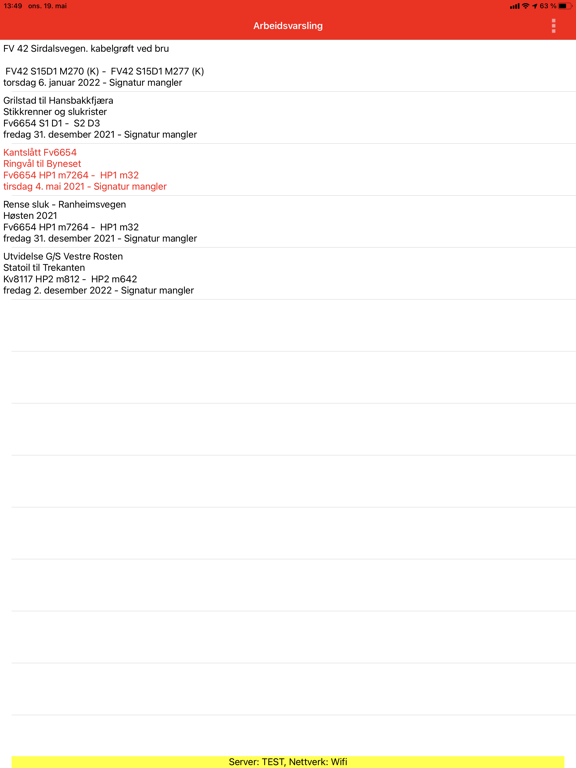 13:49 ons. 19. mai

63 %

Arbeidsvarsling

FV 42 Sirdalsvegen. kabelgrøft ved bru

FV42 S15D1 M270 (K) - FV42 S15D1 M277 (K)
torsdag 6. januar 2022 - Signatur mangler

Grilstad til Hansbakkfjæra
Stikkrenner og slukrister
Fv6654 S1 D1 - S2 D3
fredag 31. desember 2021 - Signatur mangler

Kantslått Fv6654
Ringvål til Byneset
Fv6654 HP1 m7264 - HP1 m32
tirsdag 4. mai 2021 - Signatur mangler

Rense sluk - Ranheimsvegen
Høsten 2021
Fv6654 HP1 m7264 - HP1 m32
fredag 31. desember 2021 - Signatur mangler

Utvidelse G/S Vestre Rosten
Statoil til Trekanten
Kv8117 HP2 m812 - HP2 m642
fredag 2. desember 2022 - Signatur mangler

Server: TEST, Nettverk: Wifi